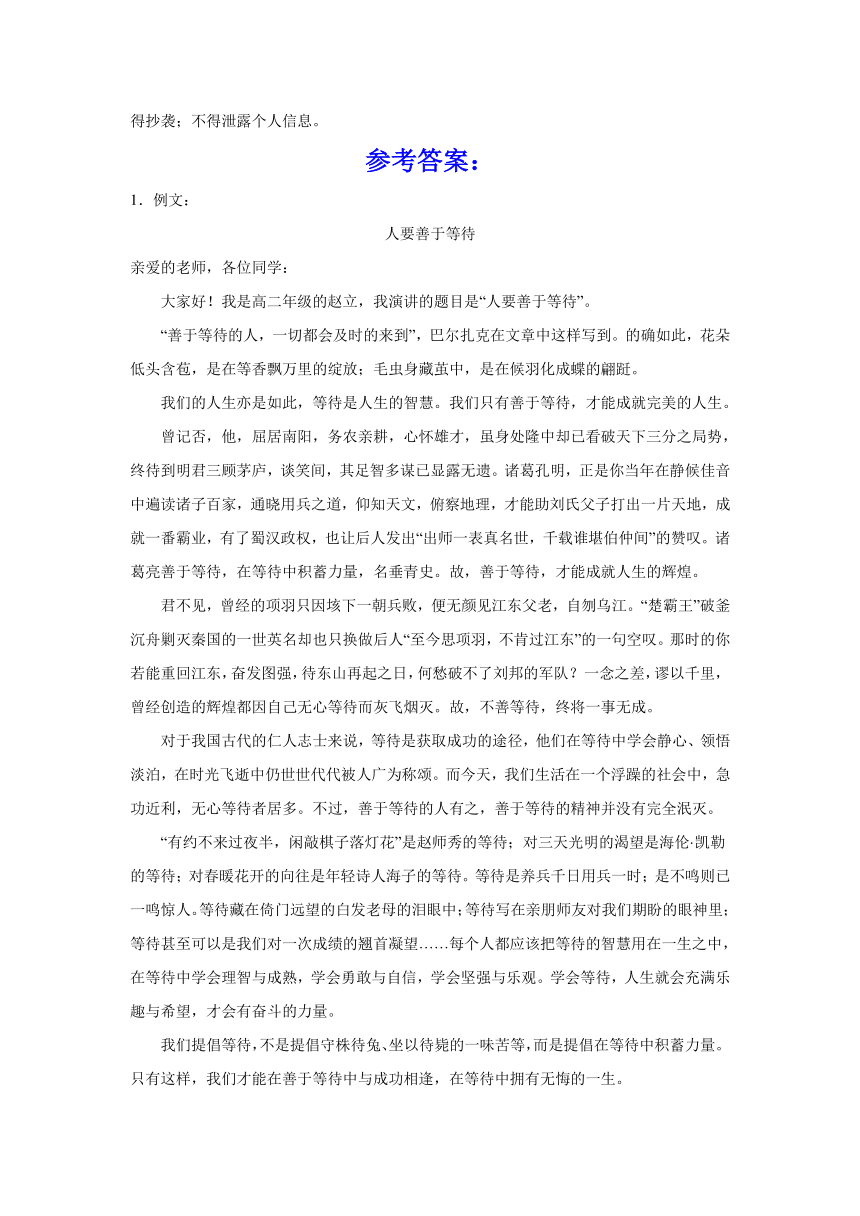 得抄袭；不得泄露个人信息。

参考答案：

1．例文：

人要善于等待

亲爱的老师，各位同学：

大家好！我是高二年级的赵立，我演讲的题目是“人要善于等待”。

“善于等待的人，一切都会及时的来到”，巴尔扎克在文章中这样写到。的确如此，花朵低头含苞，是在等香飘万里的绽放；毛虫身藏茧中，是在候羽化成蝶的翩跹。

我们的人生亦是如此，等待是人生的智慧。我们只有善于等待，才能成就完美的人生。

曾记否，他，屈居南阳，务农亲耕，心怀雄才，虽身处隆中却已看破天下三分之局势，终待到明君三顾茅庐，谈笑间，其足智多谋已显露无遗。诸葛孔明，正是你当年在静候佳音中遍读诸子百家，通晓用兵之道，仰知天文，俯察地理，才能助刘氏父子打出一片天地，成就一番霸业，有了蜀汉政权，也让后人发出“出师一表真名世，千载谁堪伯仲间”的赞叹。诸葛亮善于等待，在等待中积蓄力量，名垂青史。故，善于等待，才能成就人生的辉煌。

君不见，曾经的项羽只因垓下一朝兵败，便无颜见江东父老，自刎乌江。“楚霸王”破釜沉舟剿灭秦国的一世英名却也只换做后人“至今思项羽，不肯过江东”的一句空叹。那时的你若能重回江东，奋发图强，待东山再起之日，何愁破不了刘邦的军队？一念之差，谬以千里，曾经创造的辉煌都因自己无心等待而灰飞烟灭。故，不善等待，终将一事无成。

对于我国古代的仁人志士来说，等待是获取成功的途径，他们在等待中学会静心、领悟淡泊，在时光飞逝中仍世世代代被人广为称颂。而今天，我们生活在一个浮躁的社会中，急功近利，无心等待者居多。不过，善于等待的人有之，善于等待的精神并没有完全泯灭。

“有约不来过夜半，闲敲棋子落灯花”是赵师秀的等待；对三天光明的渴望是海伦·凯勒的等待；对春暖花开的向往是年轻诗人海子的等待。等待是养兵千日用兵一时；是不鸣则已一鸣惊人。等待藏在倚门远望的白发老母的泪眼中；等待写在亲朋师友对我们期盼的眼神里；等待甚至可以是我们对一次成绩的翘首凝望……每个人都应该把等待的智慧用在一生之中，在等待中学会理智与成熟，学会勇敢与自信，学会坚强与乐观。学会等待，人生就会充满乐趣与希望，才会有奋斗的力量。

我们提倡等待，不是提倡守株待兔、坐以待毙的一味苦等，而是提倡在等待中积蓄力量。只有这样，我们才能在善于等待中与成功相逢，在等待中拥有无悔的一生。